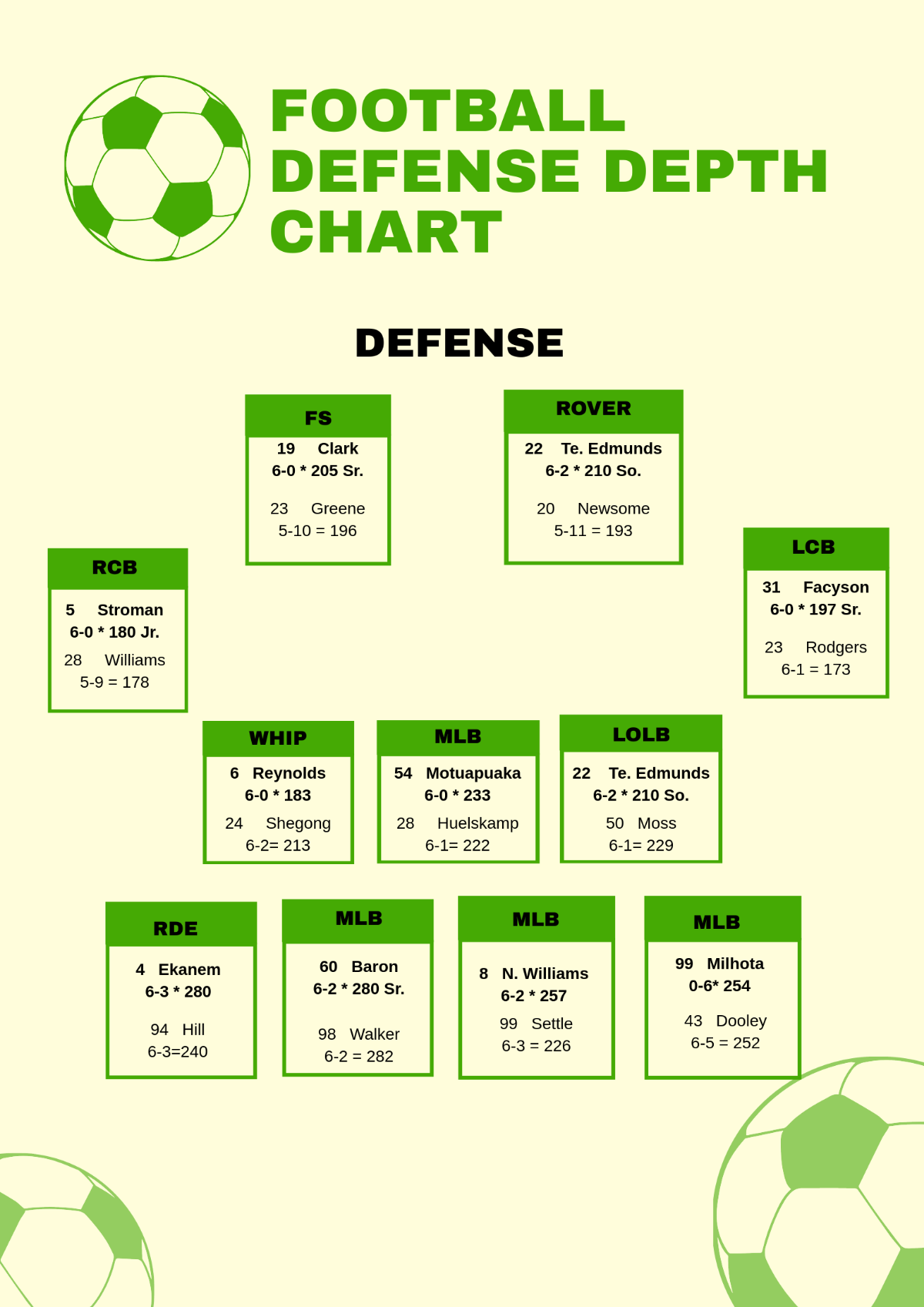 FOOTBALL DEFENSE DEPTH CHART

DEFENSE

FS
19 Clark
6-0 * 205 Sr.
23 Greene
5-10 = 196

ROVER
22 Te. Edmunds
6-2 * 210 So.
20 Newsome
5-11 = 193

RCB
5 Stroman
6-0 * 180 Jr.
28 Williams
5-9 = 178

LCB
31 Facyson
6-0 * 197 Sr.
23 Rodgers
6-1 = 173

WHIP
6 Reynolds
6-0 * 183
24 Shegong
6-2= 213

MLB
54 Motuapuaka
6-0 * 233
28 Huelskamp
6-1= 222

LOLB
22 Te. Edmunds
6-2 * 210 So.
50 Moss
6-1= 229

RDE
4 Ekanem
6-3 * 280
94 Hill
6-3=240

MLB
60 Baron
6-2 * 280 Sr.
98 Walker
6-2 = 282

MLB
8 N. Williams
6-2 * 257
99 Settle
6-3 = 226

MLB
99 Milhota
0-6* 254
43 Dooley
6-5 = 252